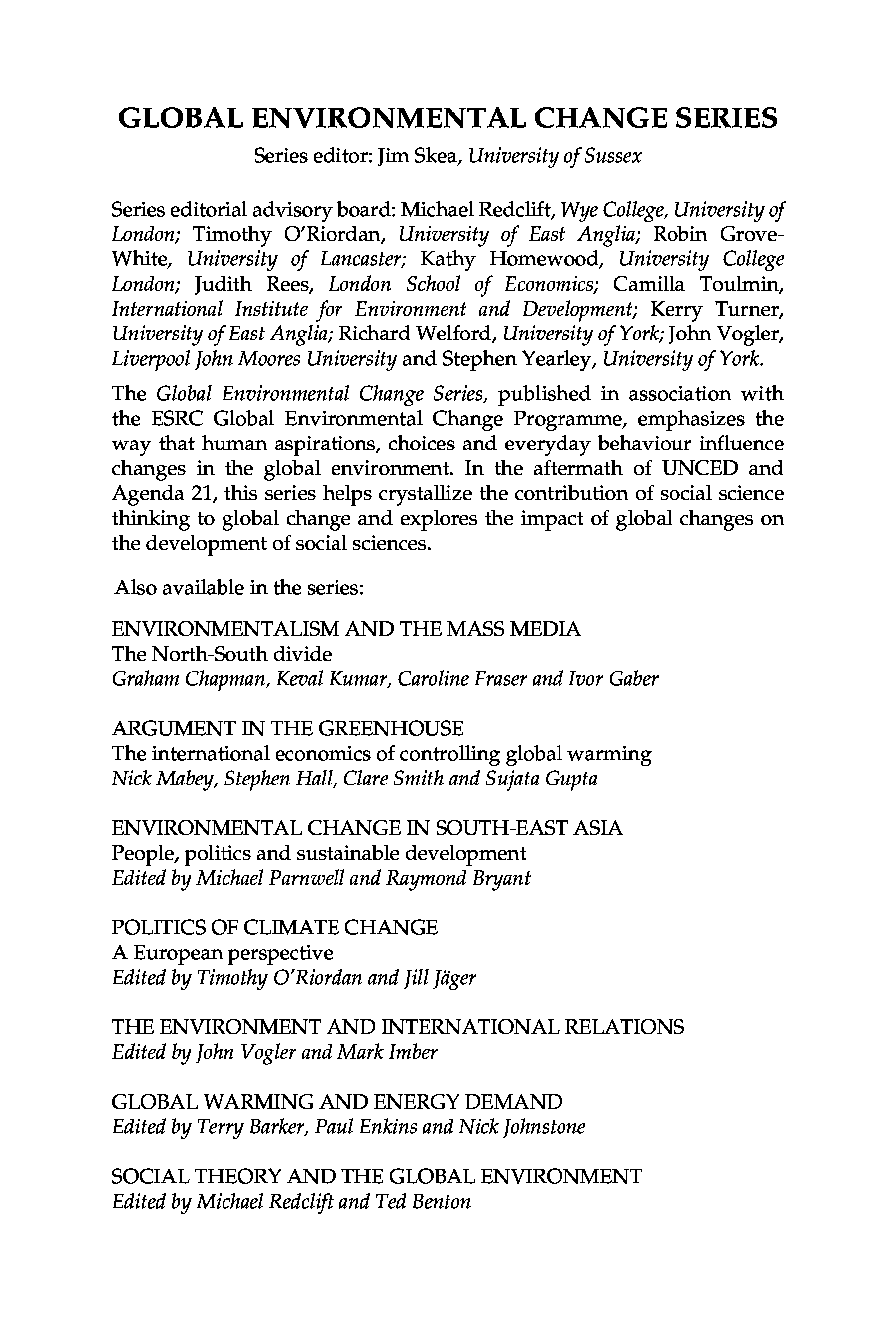 GLOBAL ENVIRONMENTAL CHANGE SERIES

Series editor: Jim Skea, University of Sussex

Series editorial advisory board: Michael Redclift, Wye College, University of London; Timothy O'Riordan, University of East Anglia; Robin Grove-White, University of Lancaster; Kathy Homewood, University College London; Judith Rees, London School of Economics; Camilla Toulmin, International Institute for Environment and Development; Kerry Turner, University of East Anglia; Richard Welford, University of York; John Vogler, Liverpool John Moores University and Stephen Yearley, University of York.

The Global Environmental Change Series, published in association with the ESRC Global Environmental Change Programme, emphasizes the way that human aspirations, choices and everyday behaviour influence changes in the global environment. In the aftermath of UNCED and Agenda 21, this series helps crystallize the contribution of social science thinking to global change and explores the impact of global changes on the development of social sciences.

Also available in the series:

ENVIRONMENTALISM AND THE MASS MEDIA
The North-South divide
Graham Chapman, Keval Kumar, Caroline Fraser and Ivor Gaber

ARGUMENT IN THE GREENHOUSE
The international economics of controlling global warming
Nick Mabey, Stephen Hall, Clare Smith and Sujata Gupta

ENVIRONMENTAL CHANGE IN SOUTH-EAST ASIA
People, politics and sustainable development
Edited by Michael Parnwell and Raymond Bryant

POLITICS OF CLIMATE CHANGE
A European perspective
Edited by Timothy O'Riordan and Jill Jäger

THE ENVIRONMENT AND INTERNATIONAL RELATIONS
Edited by John Vogler and Mark Imber

GLOBAL WARMING AND ENERGY DEMAND
Edited by Terry Barker, Paul Enkins and Nick Johnstone

SOCIAL THEORY AND THE GLOBAL ENVIRONMENT
Edited by Michael Redclift and Ted Benton